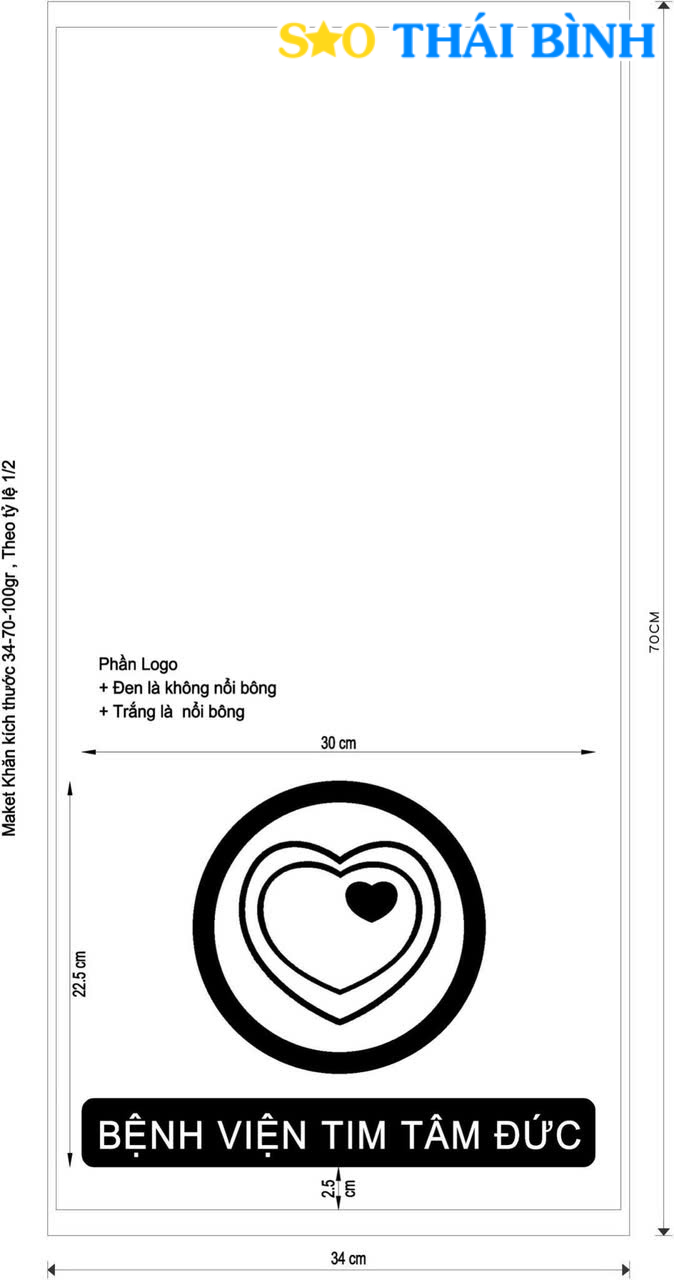 SAO THÁI BÌNH

Maket Khăn kích thước 34-70-100gr , Theo tỷ lệ 1/2

70CM

Phần Logo
+ Đen là không nổi bông
+ Trắng là nổi bông

30 cm

22.5 cm

BỆNH VIỆN TIM TÂM ĐỨC

2.5 cm

34 cm